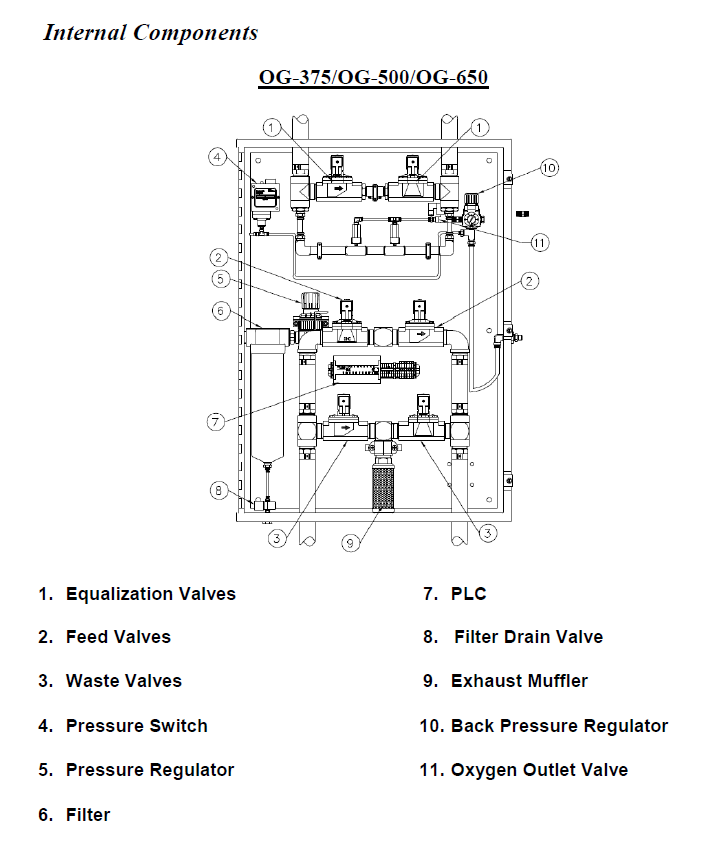 Internal Components

OG-375/OG-500/OG-650

1 1 4 10 11 2 5 6 2 7 8 3 9 3

1. Equalization Valves
2. Feed Valves
3. Waste Valves
4. Pressure Switch
5. Pressure Regulator
6. Filter

7. PLC
8. Filter Drain Valve
9. Exhaust Muffler
10. Back Pressure Regulator
11. Oxygen Outlet Valve